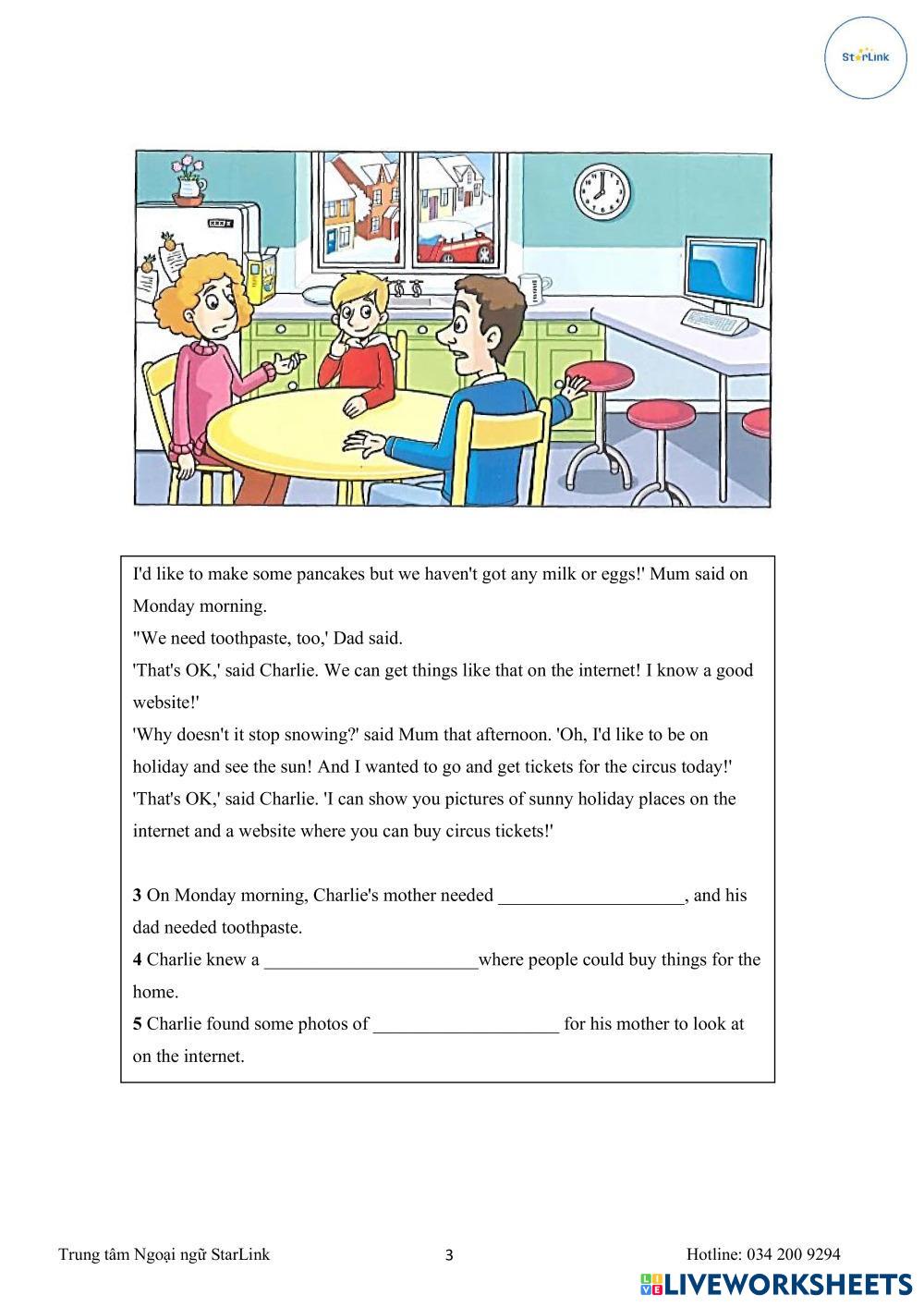 StarLink

I'd like to make some pancakes but we haven't got any milk or eggs!' Mum said on Monday morning.
"We need toothpaste, too,' Dad said.
'That's OK,' said Charlie. We can get things like that on the internet! I know a good website!'
'Why doesn't it stop snowing?' said Mum that afternoon. 'Oh, I'd like to be on holiday and see the sun! And I wanted to go and get tickets for the circus today!'
'That's OK,' said Charlie. 'I can show you pictures of sunny holiday places on the internet and a website where you can buy circus tickets!'

**3** On Monday morning, Charlie's mother needed ____________________, and his dad needed toothpaste.
**4** Charlie knew a _______________________where people could buy things for the home.
**5** Charlie found some photos of ____________________ for his mother to look at on the internet.

Trung tâm Ngoại ngữ StarLink 3 Hotline: 034 200 9294
LIVEWORKSHEETS